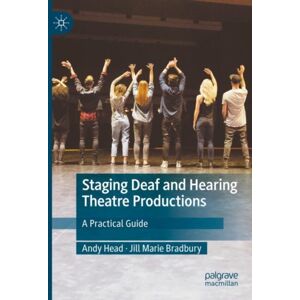 Staging Deaf and Hearing Theatre Productions

A Practical Guide

Andy Head · Jill Marie Bradbury

palgrave macmillan